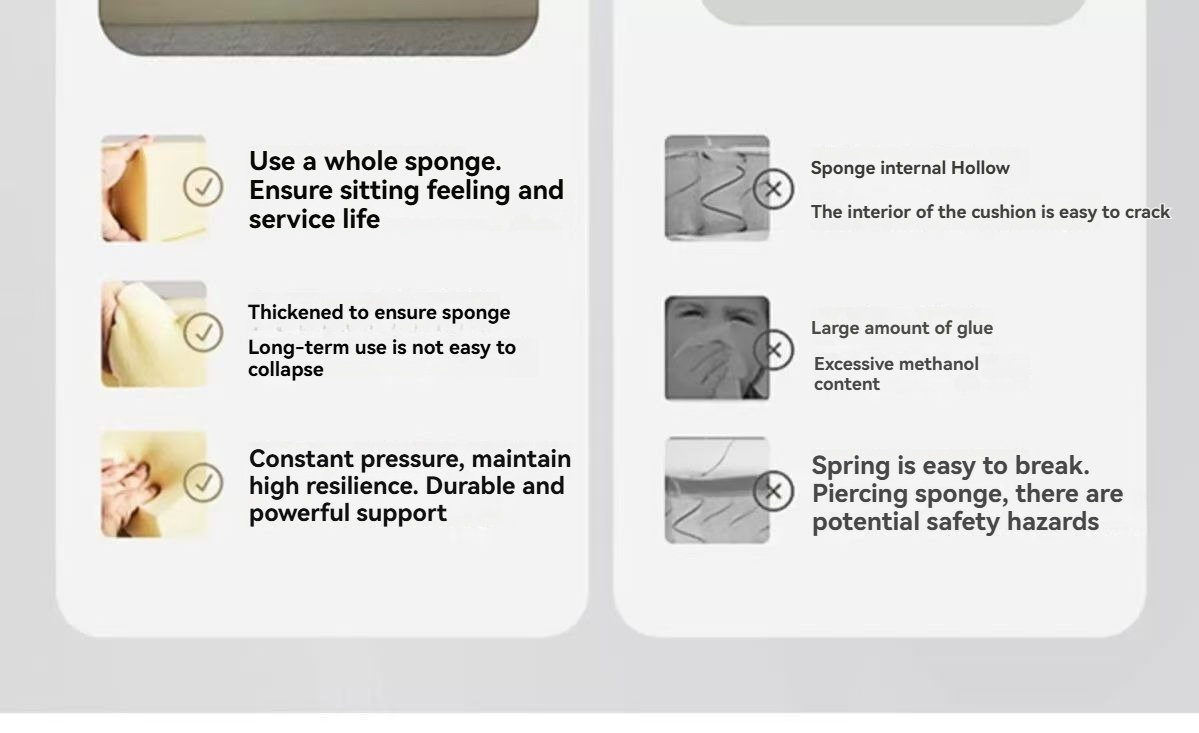 Use a whole sponge. Ensure sitting feeling and service life

Thickened to ensure sponge

Long-term use is not easy to collapse

Constant pressure, maintain high resilience. Durable and powerful support

Sponge internal Hollow

The interior of the cushion is easy to crack

Large amount of glue

Excessive methanol content

Spring is easy to break. Piercing sponge, there are potential safety hazards